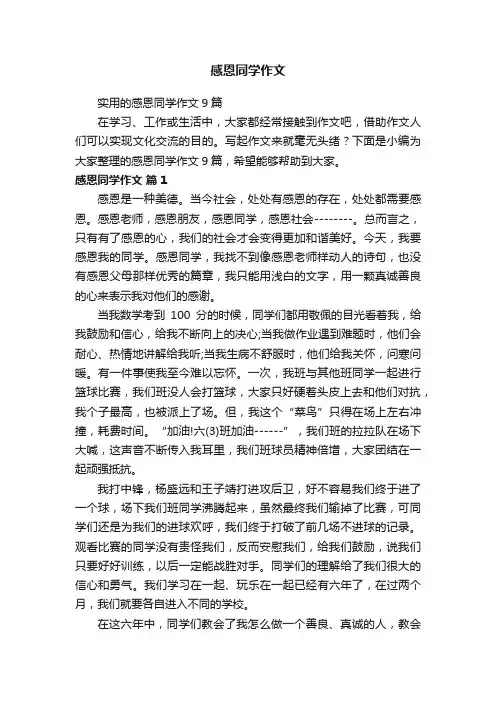 感恩同学作文

实用的感恩同学作文 9 篇

在学习、工作或生活中，大家都经常接触到作文吧，借助作文人们可以实现文化交流的目的。写起作文来就毫无头绪？下面是小编为大家整理的感恩同学作文 9 篇，希望能够帮助到大家。

感恩同学作文 篇 1

感恩是一种美德。当今社会，处处有感恩的存在，处处都需要感恩。感恩老师，感恩朋友，感恩同学，感恩社会--------。总而言之，只有有了感恩的心，我们的社会才会变得更加和谐美好。今天，我要感恩我的同学。感恩同学，我找不到像感恩老师样动人的诗句，也没有感恩父母那样优秀的篇章，我只能用浅白的文字，用一颗真诚善良的心来表示我对他们的感谢。

当我数学考到 100 分的时候，同学们都用敬佩的目光看着我，给我鼓励和信心，给我不断向上的决心;当我做作业遇到难题时，他们会耐心、热情地讲解给我听;当我生病不舒服时，他们给我关怀，问寒问暖。有一件事使我至今难以忘怀。一次，我班与其他班同学一起进行篮球比赛，我们班没人会打篮球，大家只好硬着头皮上去和他们对抗，我个子最高，也被派上了场。但，我这个“菜鸟”只得在场上左右冲撞，耗费时间。“加油!六(3)班加油------”，我们班的拉拉队在场下大喊，这声音不断传入我耳里，我们班球员精神倍增，大家团结在一起顽强抵抗。

我打中锋，杨盛远和王子靖打进攻后卫，好不容易我们终于进了一个球，场下我们班同学沸腾起来，虽然最终我们输掉了比赛，可同学们还是为我们的进球欢呼，我们终于打破了前几场不进球的记录。观看比赛的同学没有责怪我们，反而安慰我们，给我们鼓励，说我们只要好好训练，以后一定能战胜对手。同学们的理解给了我们很大的信心和勇气。我们学习在一起、玩乐在一起已经有六年了，在过两个月，我们就要各自进入不同的学校。

在这六年中，同学们教会了我怎么做一个善良、真诚的人，教会